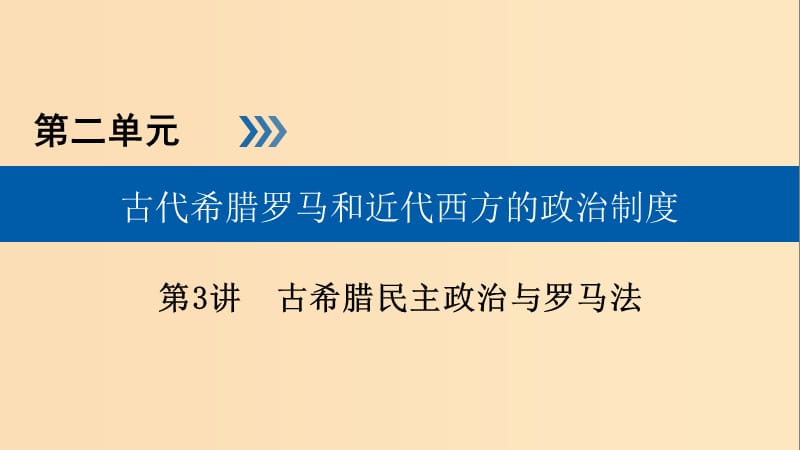 第二单元

古代希腊罗马和近代西方的政治制度

第3讲　古希腊民主政治与罗马法